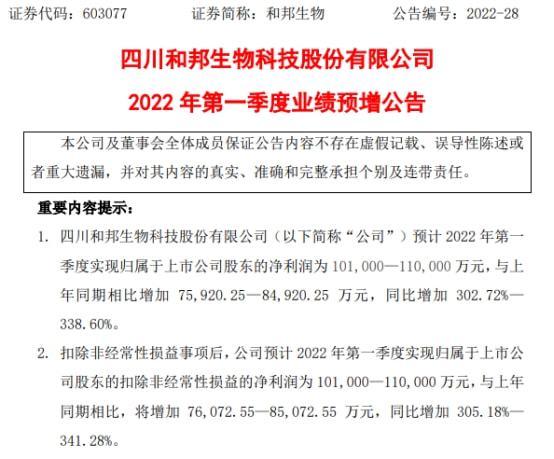 证券代码：603077　　　证券简称：和邦生物　　　公告编号：2022-28

四川和邦生物科技股份有限公司

2022 年第一季度业绩预增公告

本公司及董事会全体成员保证公告内容不存在虚假记载、误导性陈述或者重大遗漏，并对其内容的真实、准确和完整承担个别及连带责任。

重要内容提示：

1. 四川和邦生物科技股份有限公司（以下简称“公司”）预计 2022 年第一季度实现归属于上市公司股东的净利润为 101,000—110,000 万元，与上年同期相比增加 75,920.25—84,920.25 万元，同比增加 302.72%—338.60%。

2. 扣除非经常性损益事项后，公司预计 2022 年第一季度实现归属于上市公司股东的扣除非经常性损益的净利润为 101,000—110,000 万元，与上年同期相比，将增加 76,072.55—85,072.55 万元，同比增加 305.18%—341.28%。